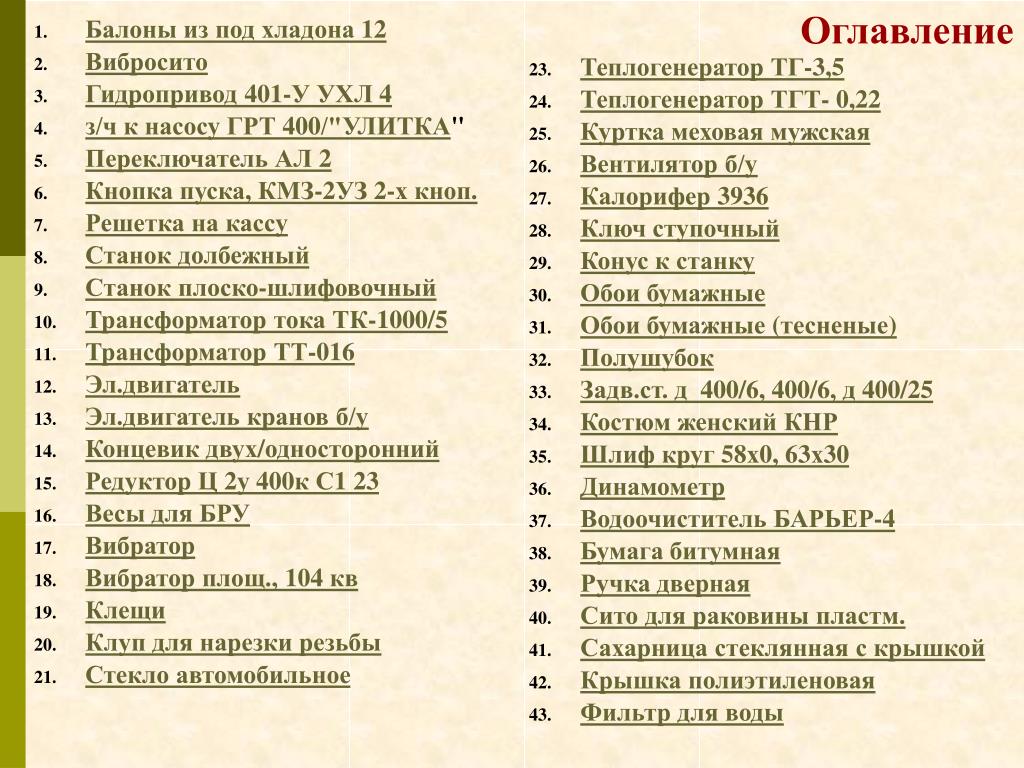 Оглавление

1. Балоны из под хладона 12
2. Вибросито
3. Гидропривод 401-У УХЛ 4
4. з/ч к насосу ГРТ 400/"УЛИТКА"
5. Переключатель АЛ 2
6. Кнопка пуска, КМЗ-2УЗ 2-х кноп.
7. Решетка на кассу
8. Станок долбежный
9. Станок плоско-шлифовочный
10. Трансформатор тока ТК-1000/5
11. Трансформатор ТТ-016
12. Эл.двигатель
13. Эл.двигатель кранов б/у
14. Концевик двух/односторонний
15. Редуктор Ц 2у 400к С1 23
16. Весы для БРУ
17. Вибратор
18. Вибратор площ., 104 кв
19. Клещи
20. Клуп для нарезки резьбы
21. Стекло автомобильное

23. Теплогенератор ТГ-3,5
24. Теплогенератор ТГТ- 0,22
25. Куртка меховая мужская
26. Вентилятор б/у
27. Калорифер 3936
28. Ключ ступочный
29. Конус к станку
30. Обои бумажные
31. Обои бумажные (тесненые)
32. Полушубок
33. Задв.ст. д 400/6, 400/6, д 400/25
34. Костюм женский КНР
35. Шлиф круг 58х0, 63х30
36. Динамометр
37. Водоочиститель БАРЬЕР-4
38. Бумага битумная
39. Ручка дверная
40. Сито для раковины пластм.
41. Сахарница стеклянная с крышкой
42. Крышка полиэтиленовая
43. Фильтр для воды